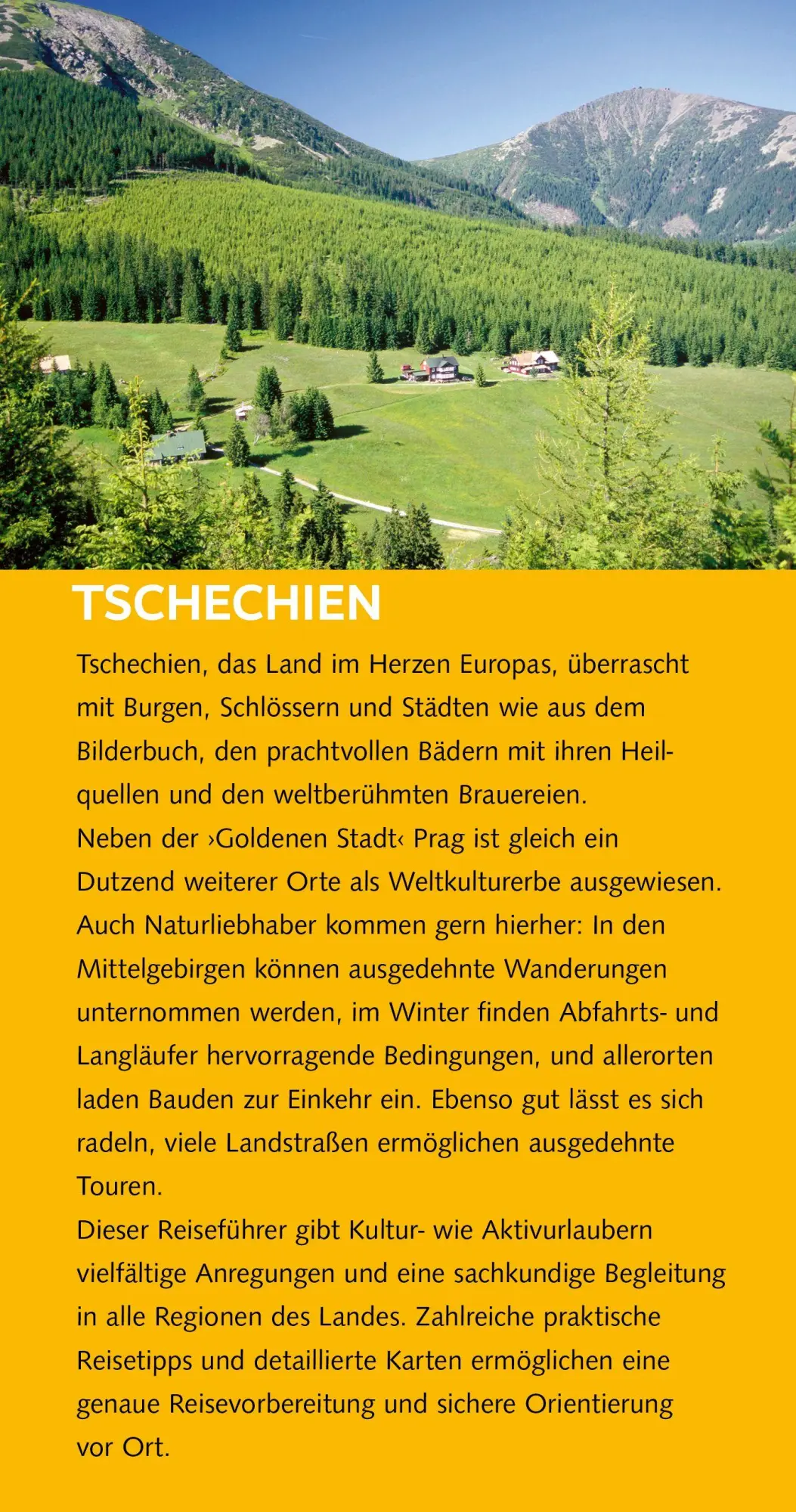 TSCHECHIEN

Tschechien, das Land im Herzen Europas, überrascht mit Burgen, Schlössern und Städten wie aus dem Bilderbuch, den prachtvollen Bädern mit ihren Heilquellen und den weltberühmten Brauereien.
Neben der ›Goldenen Stadt‹ Prag ist gleich ein Dutzend weiterer Orte als Weltkulturerbe ausgewiesen.
Auch Naturliebhaber kommen gern hierher: In den Mittelgebirgen können ausgedehnte Wanderungen unternommen werden, im Winter finden Abfahrts- und Langläufer hervorragende Bedingungen, und allerorten laden Bauden zur Einkehr ein. Ebenso gut lässt es sich radeln, viele Landstraßen ermöglichen ausgedehnte Touren.
Dieser Reiseführer gibt Kultur- wie Aktivurlaubern vielfältige Anregungen und eine sachkundige Begleitung in alle Regionen des Landes. Zahlreiche praktische Reisetipps und detaillierte Karten ermöglichen eine genaue Reisevorbereitung und sichere Orientierung vor Ort.